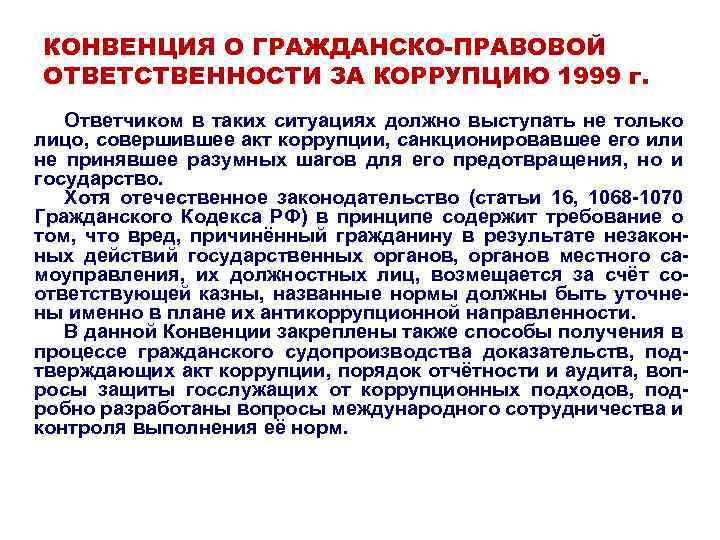 КОНВЕНЦИЯ О ГРАЖДАНСКО-ПРАВОВОЙ ОТВЕТСТВЕННОСТИ ЗА КОРРУПЦИЮ 1999 г.

Ответчиком в таких ситуациях должно выступать не только лицо, совершившее акт коррупции, санкционировавшее его или не принявшее разумных шагов для его предотвращения, но и государство.

Хотя отечественное законодательство (статьи 16, 1068-1070 Гражданского Кодекса РФ) в принципе содержит требование о том, что вред, причинённый гражданину в результате незаконных действий государственных органов, органов местного самоуправления, их должностных лиц, возмещается за счёт соответствующей казны, названные нормы должны быть уточнены именно в плане их антикоррупционной направленности.

В данной Конвенции закреплены также способы получения в процессе гражданского судопроизводства доказательств, подтверждающих акт коррупции, порядок отчётности и аудита, вопросы защиты госслужащих от коррупционных подходов, подробно разработаны вопросы международного сотрудничества и контроля выполнения её норм.